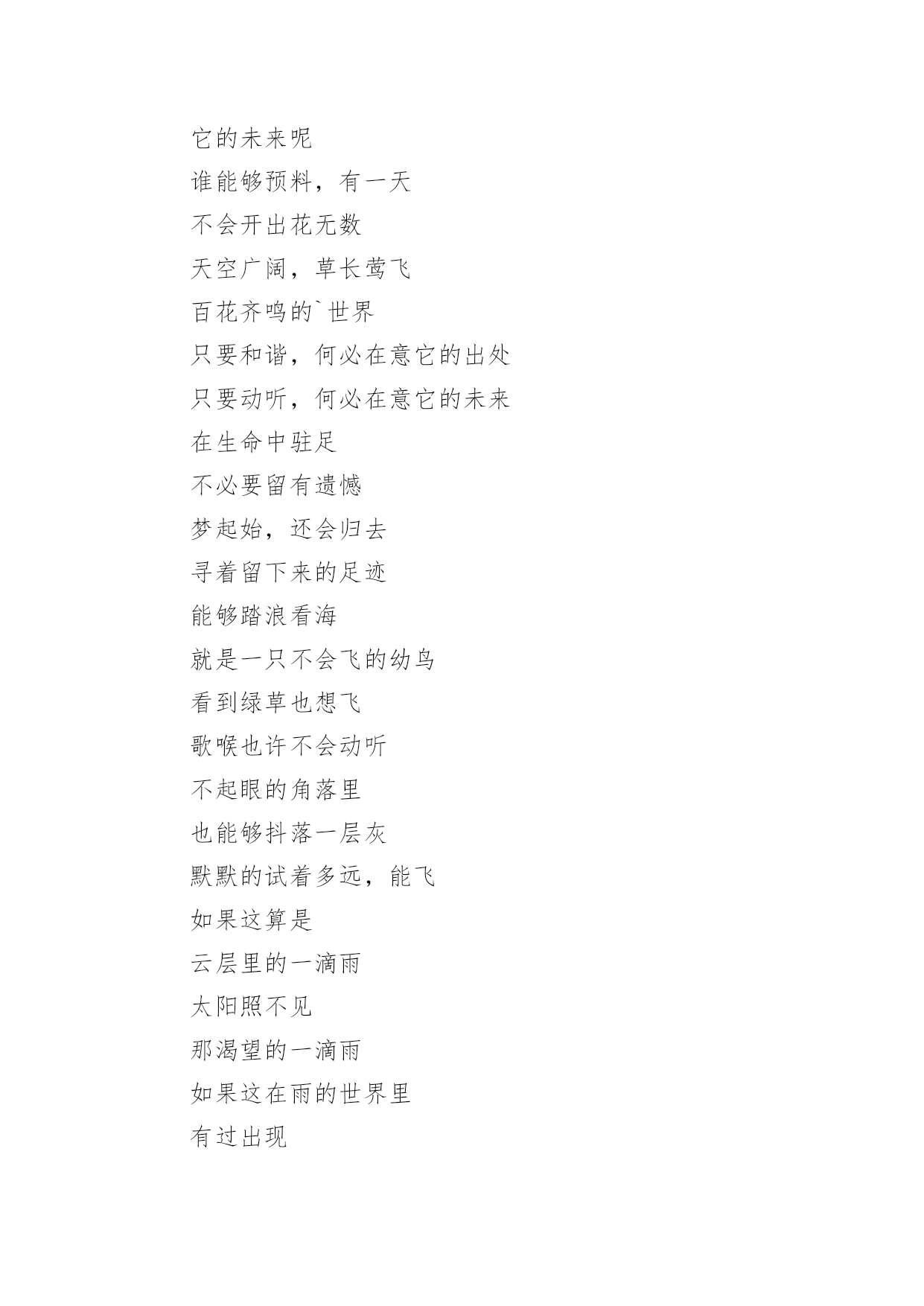 它的未来呢
谁能够预料，有一天
不会开出花无数
天空广阔，草长莺飞
百花齐鸣的`世界
只要和谐，何必在意它的出处
只要动听，何必在意它的未来
在生命中驻足
不必要留有遗憾
梦起始，还会归去
寻着留下来的足迹
能够踏浪看海
就是一只不会飞的幼鸟
看到绿草也想飞
歌喉也许不会动听
不起眼的角落里
也能够抖落一层灰
默默的试着多远，能飞
如果这算是
云层里的一滴雨
太阳照不见
那渴望的一滴雨
如果这在雨的世界里
有过出现